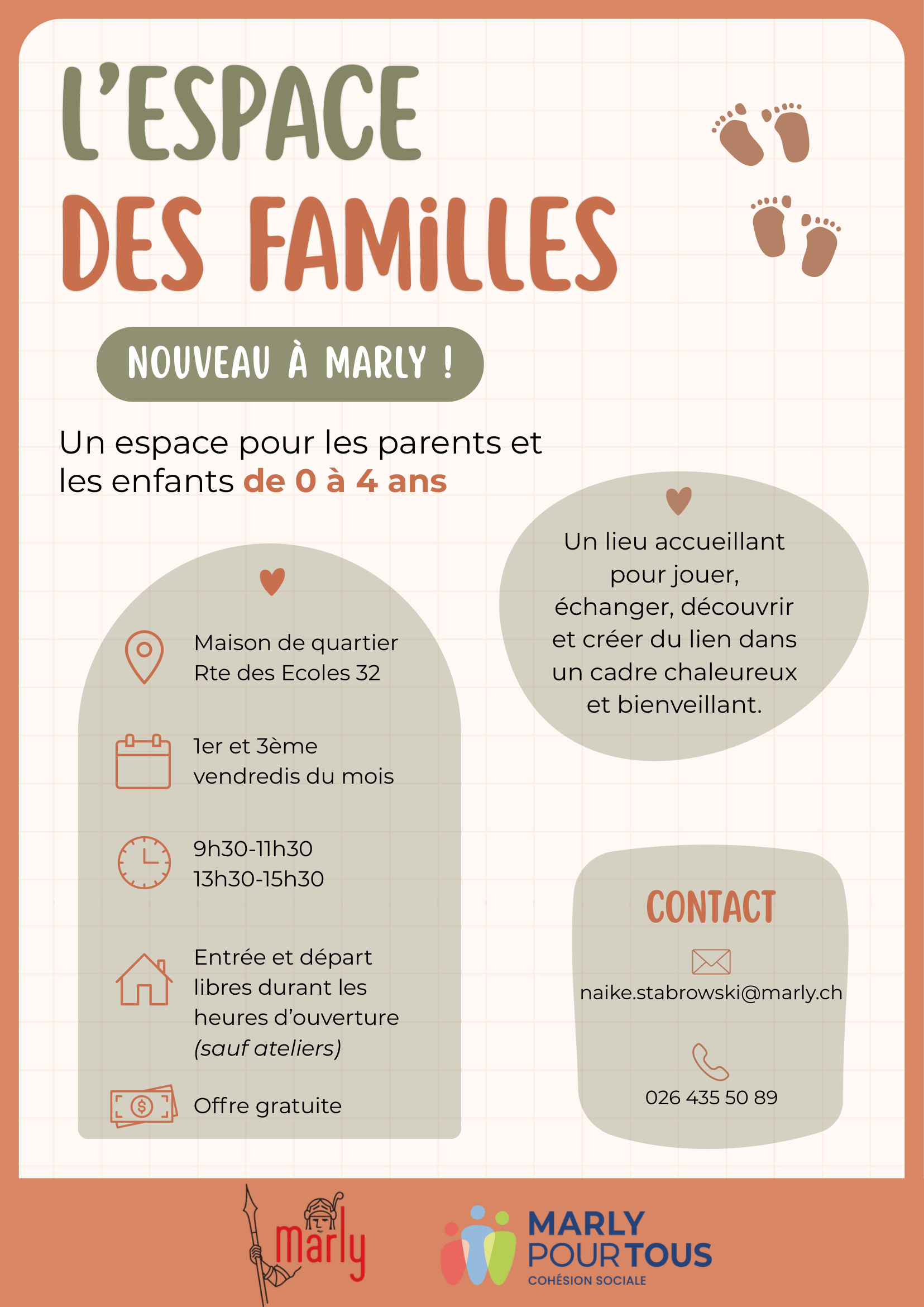 L'ESPACE

DES FAMILLES

NOUVEAU À MARLY !

Un espace pour les parents et les enfants de 0 à 4 ans

Maison de quartier
Rte des Ecoles 32

1er et 3ème
vendredis du mois

9h30-11h30
13h30-15h30

Entrée et départ libres durant les heures d'ouverture (sauf ateliers)

Offre gratuite

Un lieu accueillant pour jouer, échanger, découvrir et créer du lien dans un cadre chaleureux et bienveillant.

CONTACT

naike.stabrowski@marly.ch

026 435 50 89

marly

MARLY
POUR TOUS
COHÉSION SOCIALE